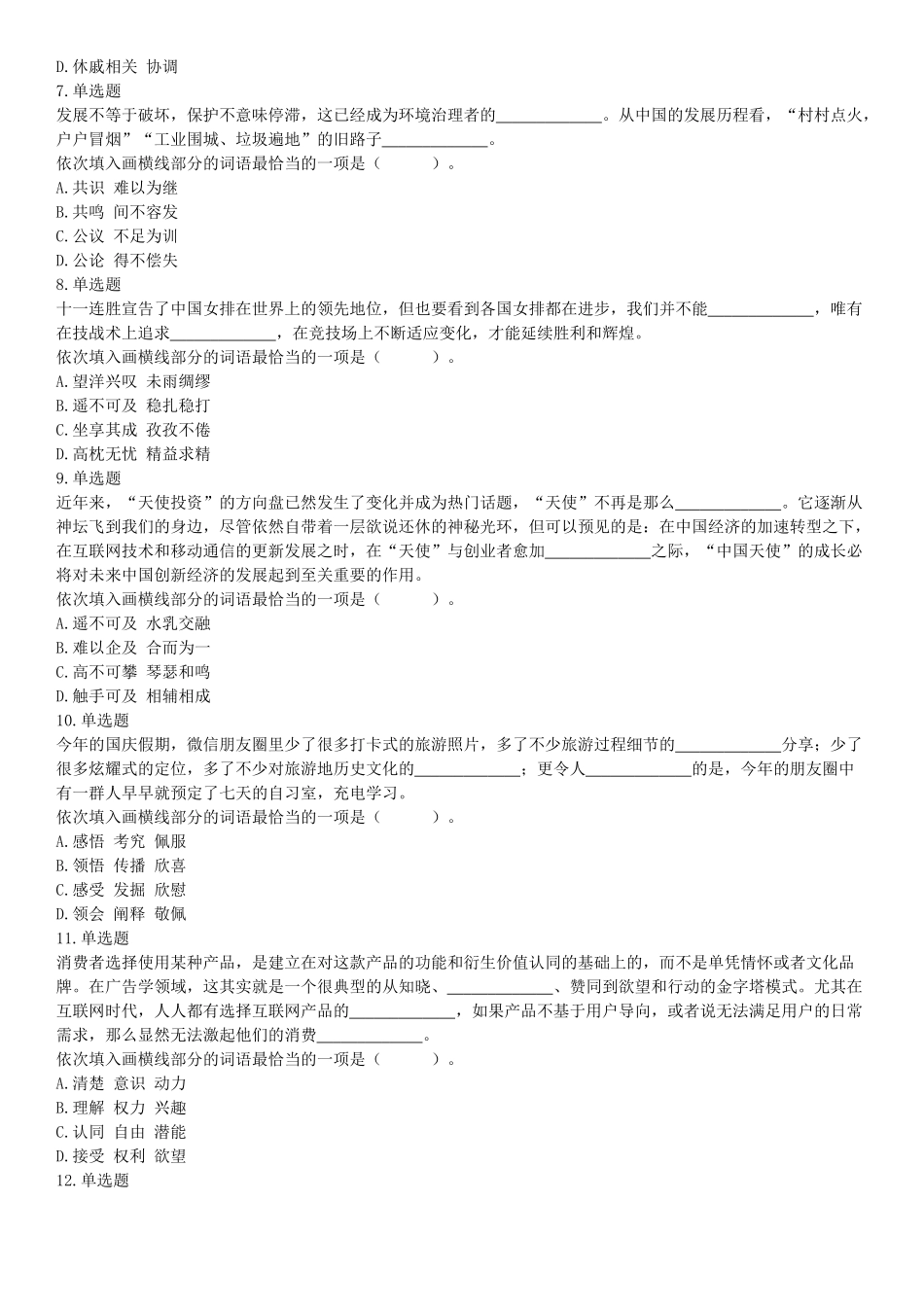 D.休戚相关 协调
7.单选题
发展不等于破坏，保护不意味停滞，这已经成为环境治理者的\_\_\_\_\_\_\_\_\_\_\_\_\_。从中国的发展历程看，“村村点火，户户冒烟”“工业围城、垃圾遍地”的旧路子\_\_\_\_\_\_\_\_\_\_\_\_\_。
依次填入画横线部分的词语最恰当的一项是（　　）。
A.共识 难以为继
B.共鸣 间不容发
C.公议 不足为训
D.公论 得不偿失
8.单选题
十一连胜宣告了中国女排在世界上的领先地位，但也要看到各国女排都在进步，我们并不能\_\_\_\_\_\_\_\_\_\_\_\_\_，唯有在技战术上追求\_\_\_\_\_\_\_\_\_\_\_\_\_，在竞技场上不断适应变化，才能延续胜利和辉煌。
依次填入画横线部分的词语最恰当的一项是（　　）。
A.望洋兴叹 未雨绸缪
B.遥不可及 稳扎稳打
C.坐享其成 孜孜不倦
D.高枕无忧 精益求精
9.单选题
近年来，“天使投资”的方向盘已然发生了变化并成为热门话题，“天使”不再是那么\_\_\_\_\_\_\_\_\_\_\_\_\_。它逐渐从神坛飞到我们的身边，尽管依然自带着一层欲说还休的神秘光环，但可以预见的是：在中国经济的加速转型之下，在互联网技术和移动通信的更新发展之时，在“天使”与创业者愈加\_\_\_\_\_\_\_\_\_\_\_\_\_之际，“中国天使”的成长必将对未来中国创新经济的发展起到至关重要的作用。
依次填入画横线部分的词语最恰当的一项是（　　）。
A.遥不可及 水乳交融
B.难以企及 合而为一
C.高不可攀 琴瑟和鸣
D.触手可及 相辅相成
10.单选题
今年的国庆假期，微信朋友圈里少了很多打卡式的旅游照片，多了不少旅游过程细节的\_\_\_\_\_\_\_\_\_\_\_\_\_分享；少了很多炫耀式的定位，多了不少对旅游地历史文化的\_\_\_\_\_\_\_\_\_\_\_\_\_；更令人\_\_\_\_\_\_\_\_\_\_\_\_\_的是，今年的朋友圈中有一群人早早就预定了七天的自习室，充电学习。
依次填入画横线部分的词语最恰当的一项是（　　）。
A.感悟 考究 佩服
B.领悟 传播 欣喜
C.感受 发掘 欣慰
D.领会 阐释 敬佩
11.单选题
消费者选择使用某种产品，是建立在对这款产品的功能和衍生价值认同的基础上的，而不是单凭情怀或者文化品牌。在广告学领域，这其实就是一个很典型的从知晓、\_\_\_\_\_\_\_\_\_\_\_\_\_、赞同到欲望和行动的金字塔模式。尤其在互联网时代，人人都有选择互联网产品的\_\_\_\_\_\_\_\_\_\_\_\_\_，如果产品不基于用户导向，或者说无法满足用户的日常需求，那么显然无法激起他们的消费\_\_\_\_\_\_\_\_\_\_\_\_\_。
依次填入画横线部分的词语最恰当的一项是（　　）。
A.清楚 意识 动力
B.理解 权力 兴趣
C.认同 自由 潜能
D.接受 权利 欲望
12.单选题